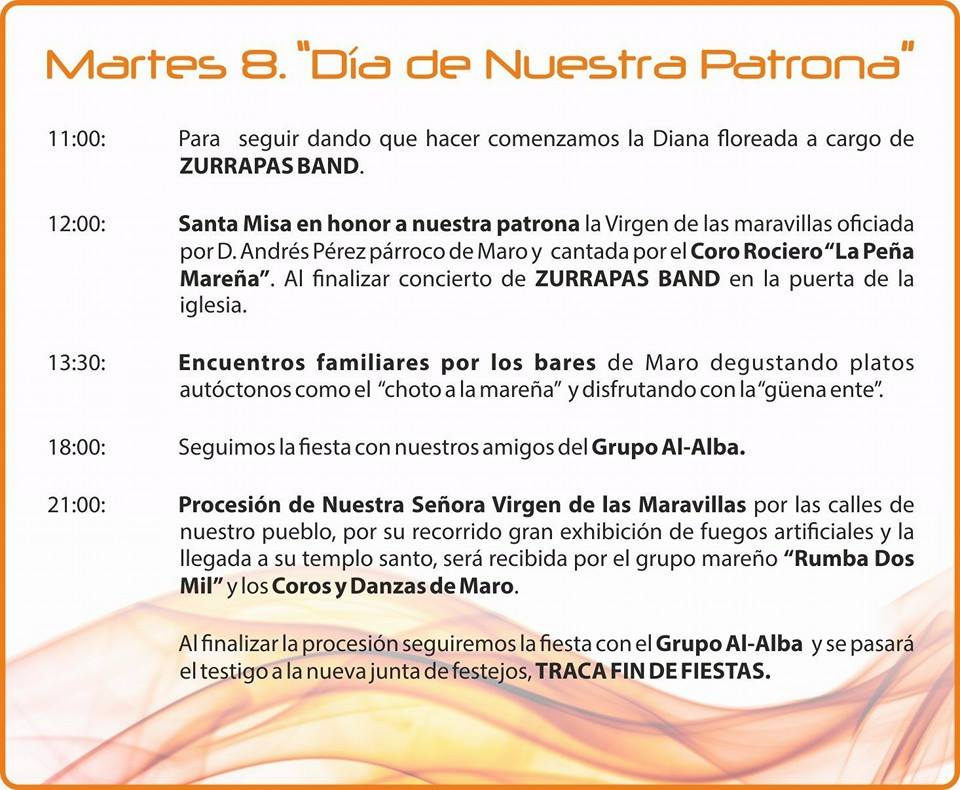 Martes 8. "Día de Nuestra Patrona"

11:00: Para seguir dando que hacer comenzamos la Diana floreada a cargo de ZURRAPAS BAND.

12:00: Santa Misa en honor a nuestra patrona la Virgen de las maravillas oficiada por D. Andrés Pérez párroco de Maro y cantada por el Coro Rociero "La Peña Mareña". Al finalizar concierto de ZURRAPAS BAND en la puerta de la iglesia.

13:30: Encuentros familiares por los bares de Maro degustando platos autóctonos como el "choto a la mareña" y disfrutando con la "güena ente".

18:00: Seguimos la fiesta con nuestros amigos del Grupo Al-Alba.

21:00: Procesión de Nuestra Señora Virgen de las Maravillas por las calles de nuestro pueblo, por su recorrido gran exhibición de fuegos artificiales y la llegada a su templo santo, será recibida por el grupo mareño "Rumba Dos Mil" y los Coros y Danzas de Maro.

Al finalizar la procesión seguiremos la fiesta con el Grupo Al-Alba y se pasará el testigo a la nueva junta de festejos, TRACA FIN DE FIESTAS.